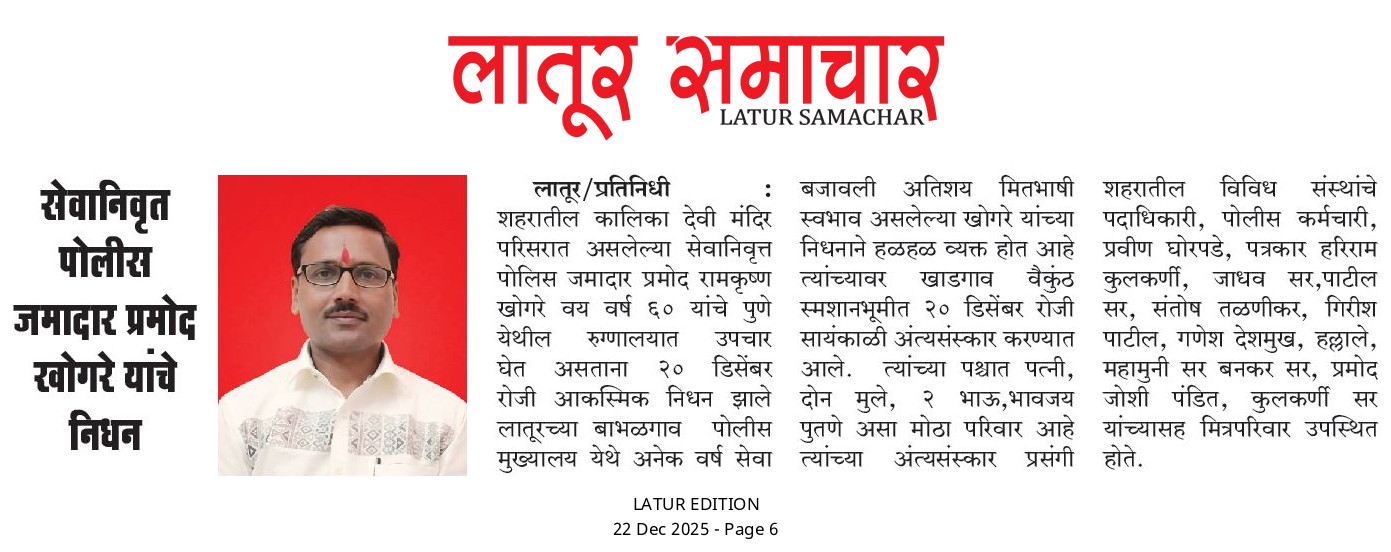 लातूर समाचार
LATUR SAMACHAR

सेवानिवृत पोलीस जमादार प्रमोद खोगरे यांचे निधन

लातूर/प्रतिनिधी : शहरातील कालिका देवी मंदिर परिसरात असलेल्या सेवानिवृत्त पोलिस जमादार प्रमोद रामकृष्ण खोगरे वय वर्ष ६० यांचे पुणे येथील रुग्णालयात उपचार घेत असताना २० डिसेंबर रोजी आकस्मिक निधन झाले लातूरच्या बाभळगाव पोलीस मुख्यालय येथे अनेक वर्ष सेवा बजावली अतिशय मितभाषी स्वभाव असलेल्या खोगरे यांच्या निधनाने हळहळ व्यक्त होत आहे त्यांच्यावर खाडगाव वैकुंठ स्मशानभूमीत २० डिसेंबर रोजी सायंकाळी अंत्यसंस्कार करण्यात आले. त्यांच्या पश्चात पत्नी, दोन मुले, २ भाऊ,भावजय पुतणे असा मोठा परिवार आहे त्यांच्या अंत्यसंस्कार प्रसंगी शहरातील विविध संस्थांचे पदाधिकारी, पोलीस कर्मचारी, प्रवीण घोरपडे, पत्रकार हरिराम कुलकर्णी, जाधव सर,पाटील सर, संतोष तळणीकर, गिरीश पाटील, गणेश देशमुख, हल्लाले, महामुनी सर बनकर सर, प्रमोद जोशी पंडित, कुलकर्णी सर यांच्यासह मित्रपरिवार उपस्थित होते.

LATUR EDITION
22 Dec 2025 - Page 6